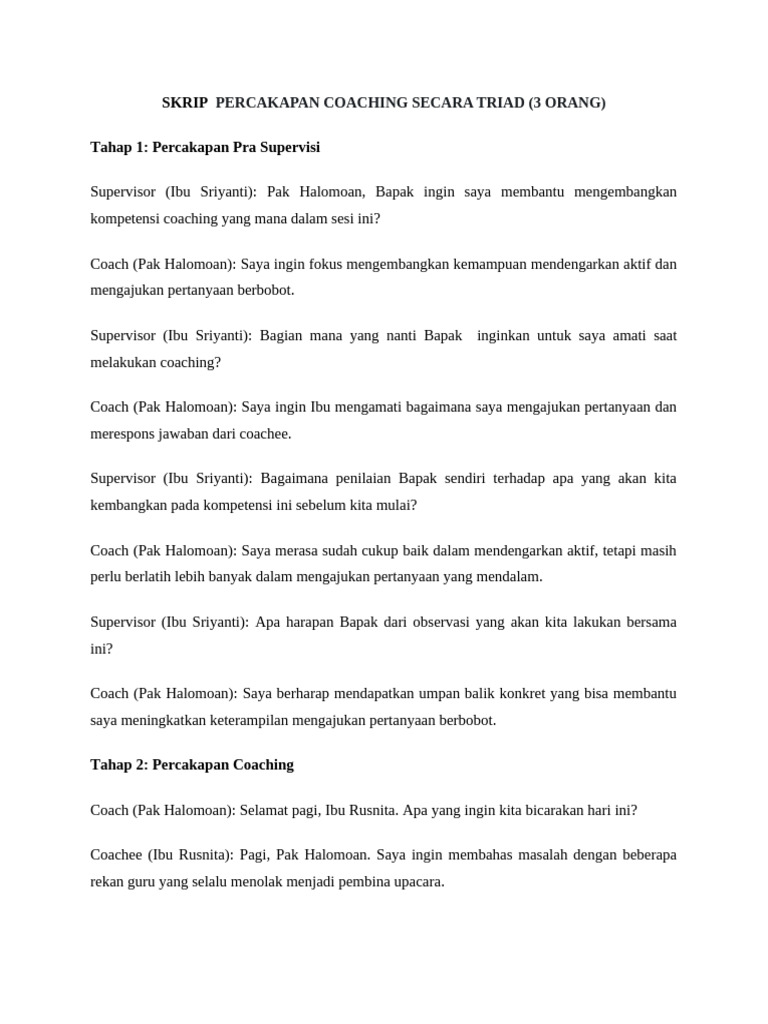 SKRIP PERCAKAPAN COACHING SECARA TRIAD (3 ORANG)

Tahap 1: Percakapan Pra Supervisi

Supervisor (Ibu Sriyanti): Pak Halomoan, Bapak ingin saya membantu mengembangkan kompetensi coaching yang mana dalam sesi ini?

Coach (Pak Halomoan): Saya ingin fokus mengembangkan kemampuan mendengarkan aktif dan mengajukan pertanyaan berbobot.

Supervisor (Ibu Sriyanti): Bagian mana yang nanti Bapak inginkan untuk saya amati saat melakukan coaching?

Coach (Pak Halomoan): Saya ingin Ibu mengamati bagaimana saya mengajukan pertanyaan dan merespons jawaban dari coachee.

Supervisor (Ibu Sriyanti): Bagaimana penilaian Bapak sendiri terhadap apa yang akan kita kembangkan pada kompetensi ini sebelum kita mulai?

Coach (Pak Halomoan): Saya merasa sudah cukup baik dalam mendengarkan aktif, tetapi masih perlu berlatih lebih banyak dalam mengajukan pertanyaan yang mendalam.

Supervisor (Ibu Sriyanti): Apa harapan Bapak dari observasi yang akan kita lakukan bersama ini?

Coach (Pak Halomoan): Saya berharap mendapatkan umpan balik konkret yang bisa membantu saya meningkatkan keterampilan mengajukan pertanyaan berbobot.

Tahap 2: Percakapan Coaching

Coach (Pak Halomoan): Selamat pagi, Ibu Rusnita. Apa yang ingin kita bicarakan hari ini?

Coachee (Ibu Rusnita): Pagi, Pak Halomoan. Saya ingin membahas masalah dengan beberapa rekan guru yang selalu menolak menjadi pembina upacara.